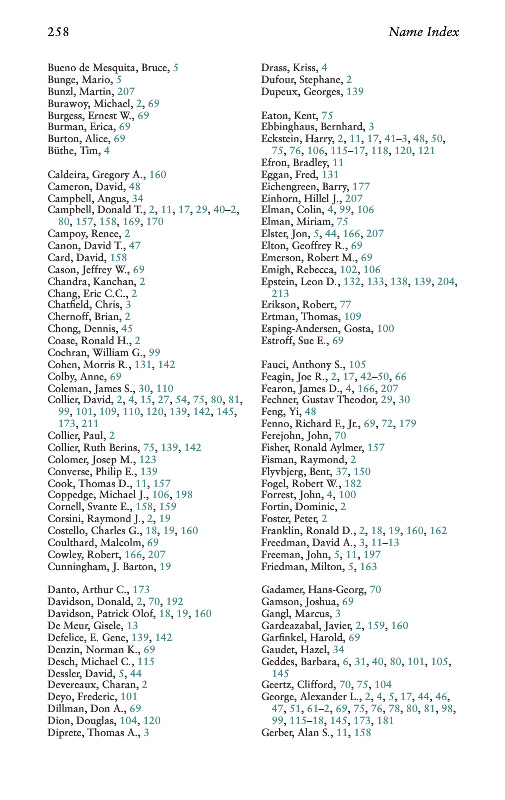 258 Name Index

Bueno de Mesquita, Bruce, 5
Bunge, Mario, 5
Bunzl, Martin, 207
Burawoy, Michael, 2, 69
Burgess, Ernest W., 69
Burman, Erica, 69
Burton, Alice, 69
Büthe, Tim, 4

Caldeira, Gregory A., 160
Cameron, David, 48
Campbell, Angus, 34
Campbell, Donald T., 2, 11, 17, 29, 40–2, 80, 157, 158, 169, 170
Campoy, Renee, 2
Canon, David T., 47
Card, David, 158
Cason, Jeffrey W., 69
Chandra, Kanchan, 2
Chang, Eric C.C., 2
Chatfield, Chris, 3
Chernoff, Brian, 2
Chong, Dennis, 45
Coase, Ronald H., 2
Cochran, William G., 99
Cohen, Morris R., 131, 142
Colby, Anne, 69
Coleman, James S., 30, 110
Collier, David, 2, 4, 15, 27, 54, 75, 80, 81, 99, 101, 109, 110, 120, 139, 142, 145, 173, 211
Collier, Paul, 2
Collier, Ruth Berins, 75, 139, 142
Colomer, Josep M., 123
Converse, Philip E., 139
Cook, Thomas D., 11, 157
Coppedge, Michael J., 106, 198
Cornell, Svante E., 158, 159
Corsini, Raymond J., 2, 19
Costello, Charles G., 18, 19, 160
Coulthard, Malcolm, 69
Cowley, Robert, 166, 207
Cunningham, J. Barton, 19

Danto, Arthur C., 173
Davidson, Donald, 2, 70, 192
Davidson, Patrick Olof, 18, 19, 160
De Meur, Gisele, 13
Defelice, E. Gene, 139, 142
Denzin, Norman K., 69
Desch, Michael C., 115
Dessler, David, 5, 44
Devereaux, Charan, 2
Deyo, Frederic, 101
Dillman, Don A., 69
Dion, Douglas, 104, 120
Diprete, Thomas A., 3

Drass, Kriss, 4
Dufour, Stephane, 2
Dupeux, Georges, 139

Eaton, Kent, 75
Ebbinghaus, Bernhard, 3
Eckstein, Harry, 2, 11, 17, 41–3, 48, 50, 75, 76, 106, 115–17, 118, 120, 121
Efron, Bradley, 11
Eggan, Fred, 131
Eichengreen, Barry, 177
Einhorn, Hillel J., 207
Elman, Colin, 4, 99, 106
Elman, Miriam, 75
Elster, Jon, 5, 44, 166, 207
Elton, Geoffrey R., 69
Emerson, Robert M., 69
Emigh, Rebecca, 102, 106
Epstein, Leon D., 132, 133, 138, 139, 204, 213
Erikson, Robert, 77
Ertman, Thomas, 109
Esping-Andersen, Gosta, 100
Estroff, Sue E., 69

Fauci, Anthony S., 105
Feagin, Joe R., 2, 17, 42–50, 66
Fearon, James D., 4, 166, 207
Fechner, Gustav Theodor, 29, 30
Feng, Yi, 48
Fenno, Richard F., Jr., 69, 72, 179
Ferejohn, John, 70
Fisher, Ronald Aylmer, 157
Fisman, Raymond, 2
Flyvbjerg, Bent, 37, 150
Fogel, Robert W., 182
Forrest, John, 4, 100
Fortin, Dominic, 2
Foster, Peter, 2
Franklin, Ronald D., 2, 18, 19, 160, 162
Freedman, David A., 3, 11–13
Freeman, John, 5, 11, 197
Friedman, Milton, 5, 163

Gadamer, Hans-Georg, 70
Gamson, Joshua, 69
Gangl, Marcus, 3
Gardeazabal, Javier, 2, 159, 160
Garfinkel, Harold, 69
Gaudet, Hazel, 34
Geddes, Barbara, 6, 31, 40, 80, 101, 105, 145
Geertz, Clifford, 70, 75, 104
George, Alexander L., 2, 4, 5, 17, 44, 46, 47, 51, 61–2, 69, 75, 76, 78, 80, 81, 98, 99, 115–18, 145, 173, 181
Gerber, Alan S., 11, 158